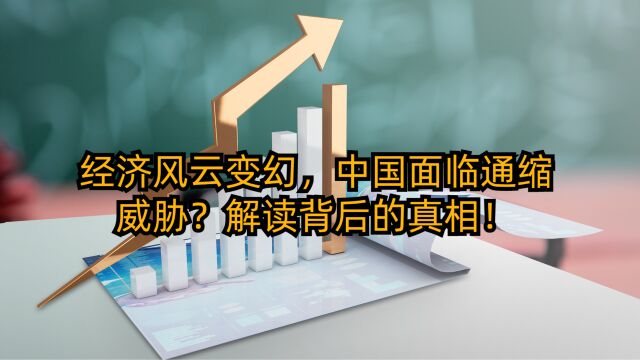 经济风云变幻，中国面临通缩威胁？解读背后的真相！